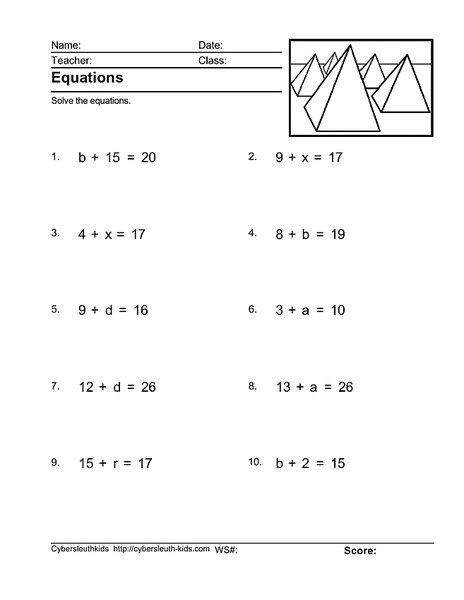 Name: Date:
Teacher: Class:

Equations

Solve the equations.

1. $b + 15 = 20$

2. $9 + x = 17$

3. $4 + x = 17$

4. $8 + b = 19$

5. $9 + d = 16$

6. $3 + a = 10$

7. $12 + d = 26$

8. $13 + a = 26$

9. $15 + r = 17$

10. $b + 2 = 15$

Cybersleuthkids http://cybersleuth-kids.com WS#: Score: